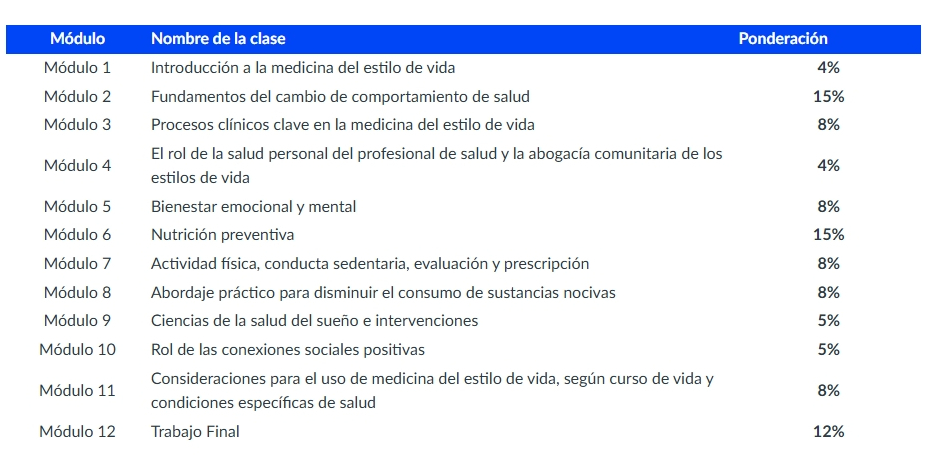 | Módulo | Nombre de la clase | Ponderación |
|---|---|---|
| Módulo 1 | Introducción a la medicina del estilo de vida | 4% |
| Módulo 2 | Fundamentos del cambio de comportamiento de salud | 15% |
| Módulo 3 | Procesos clínicos clave en la medicina del estilo de vida | 8% |
| Módulo 4 | El rol de la salud personal del profesional de salud y la abogacía comunitaria de los estilos de vida | 4% |
| Módulo 5 | Bienestar emocional y mental | 8% |
| Módulo 6 | Nutrición preventiva | 15% |
| Módulo 7 | Actividad física, conducta sedentaria, evaluación y prescripción | 8% |
| Módulo 8 | Abordaje práctico para disminuir el consumo de sustancias nocivas | 8% |
| Módulo 9 | Ciencias de la salud del sueño e intervenciones | 5% |
| Módulo 10 | Rol de las conexiones sociales positivas | 5% |
| Módulo 11 | Consideraciones para el uso de medicina del estilo de vida, según curso de vida y condiciones específicas de salud | 8% |
| Módulo 12 | Trabajo Final | 12% |